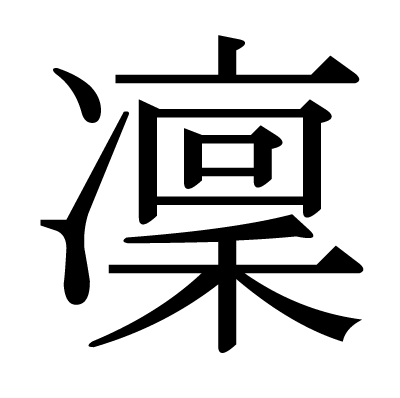 凜